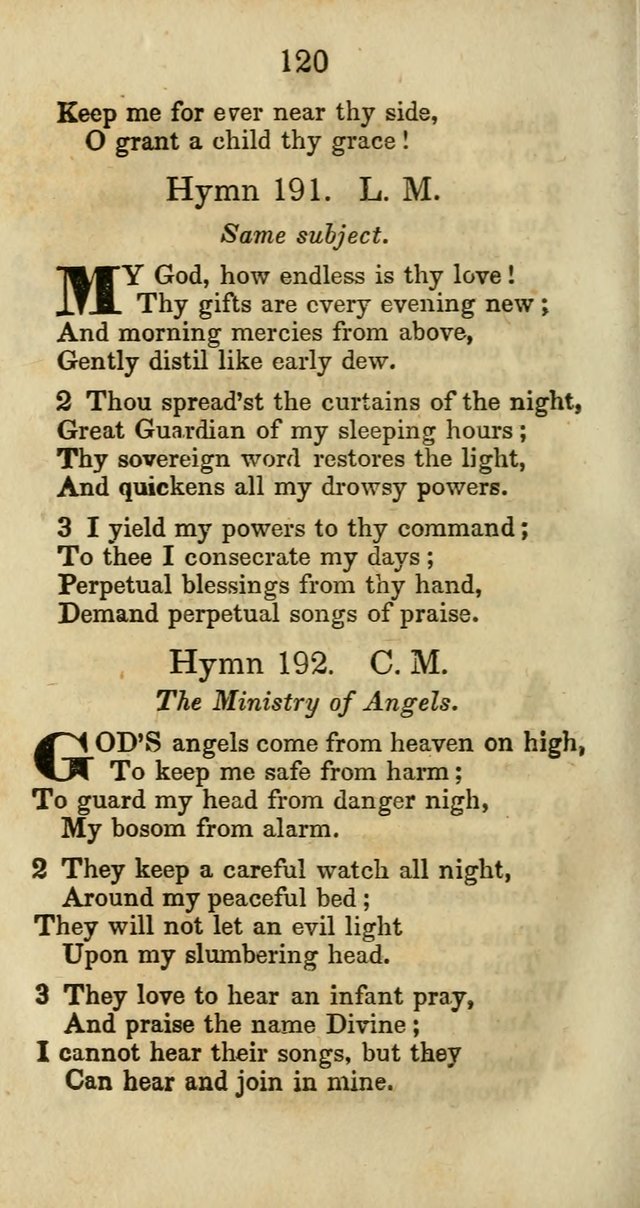 120

Keep me for ever near thy side,
O grant a child thy grace!

Hymn 191. L. M.

Same subject.

MY God, how endless is thy love!
Thy gifts are every evening new;
And morning mercies from above,
Gently distil like early dew.

2 Thou spread'st the curtains of the night,
Great Guardian of my sleeping hours;
Thy sovereign word restores the light,
And quickens all my drowsy powers.

3 I yield my powers to thy command;
To thee I consecrate my days;
Perpetual blessings from thy hand,
Demand perpetual songs of praise.

Hymn 192. C. M.

The Ministry of Angels.

GOD'S angels come from heaven on high,
To keep me safe from harm;
To guard my head from danger nigh,
My bosom from alarm.

2 They keep a careful watch all night,
Around my peaceful bed;
They will not let an evil light
Upon my slumbering head.

3 They love to hear an infant pray,
And praise the name Divine;
I cannot hear their songs, but they
Can hear and join in mine.